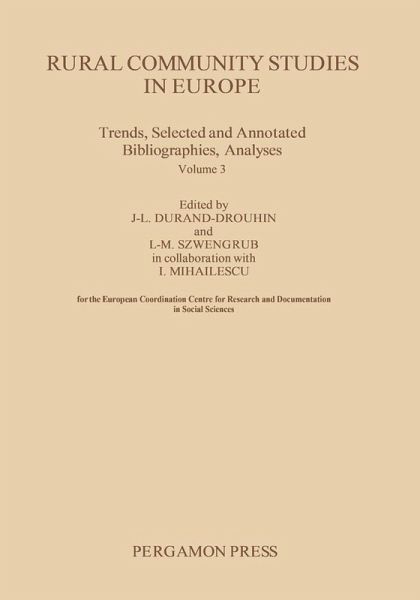 RURAL COMMUNITY STUDIES IN EUROPE

Trends, Selected and Annotated Bibliographies, Analyses
Volume 3

Edited by
J-L. DURAND-DROUHIN
and
L-M. SZWENGRUB
in collaboration with
I. MIHAILESCU

for the European Coordination Centre for Research and Documentation in Social Sciences

PERGAMON PRESS